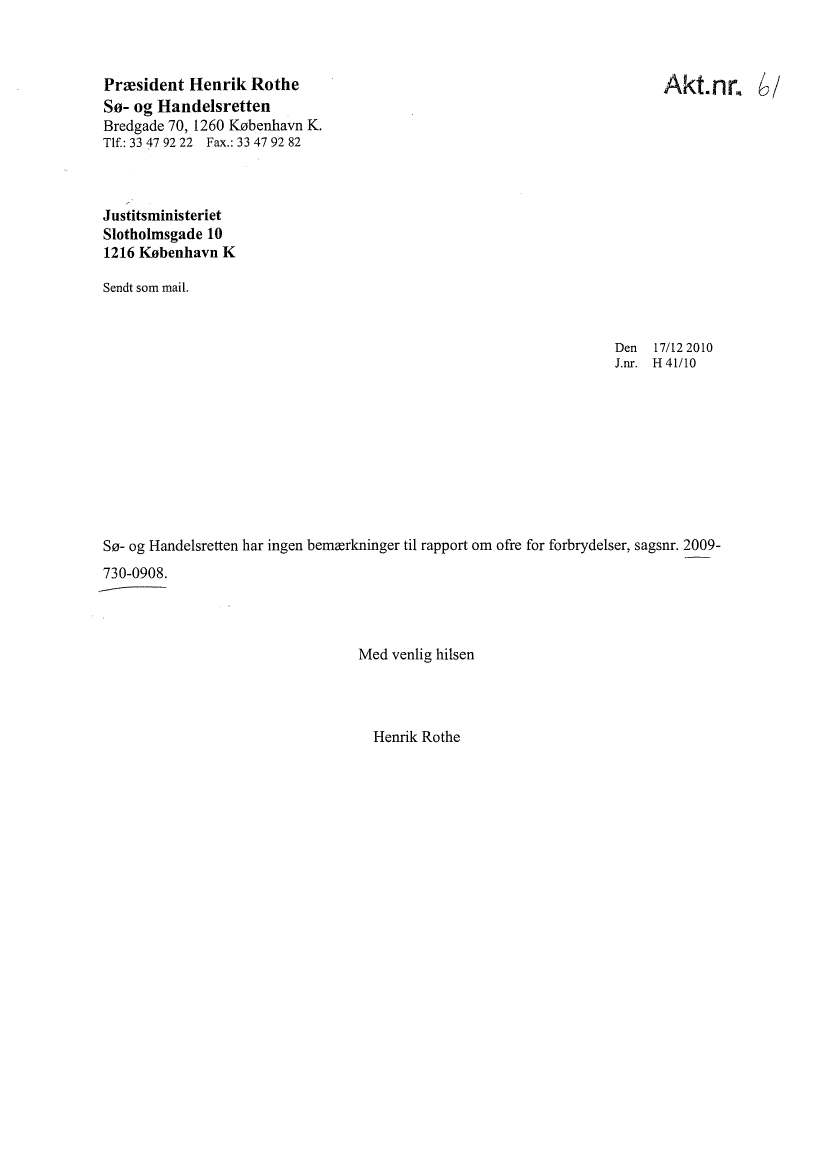 Præsident Henrik Rothe
Sø- og Handelsretten
Bredgade 70, 1260 København K.
Tlf.: 33 47 92 22 Fax.: 33 47 92 82

Akt.nr. 61

Justitsministeriet
Slotholmsgade 10
1216 København K

Sendt som mail.

Den 17/12 2010
J.nr. H 41/10

Sø- og Handelsretten har ingen bemærkninger til rapport om ofre for forbrydelser, sagsnr. 2009-730-0908.

Med venlig hilsen

Henrik Rothe